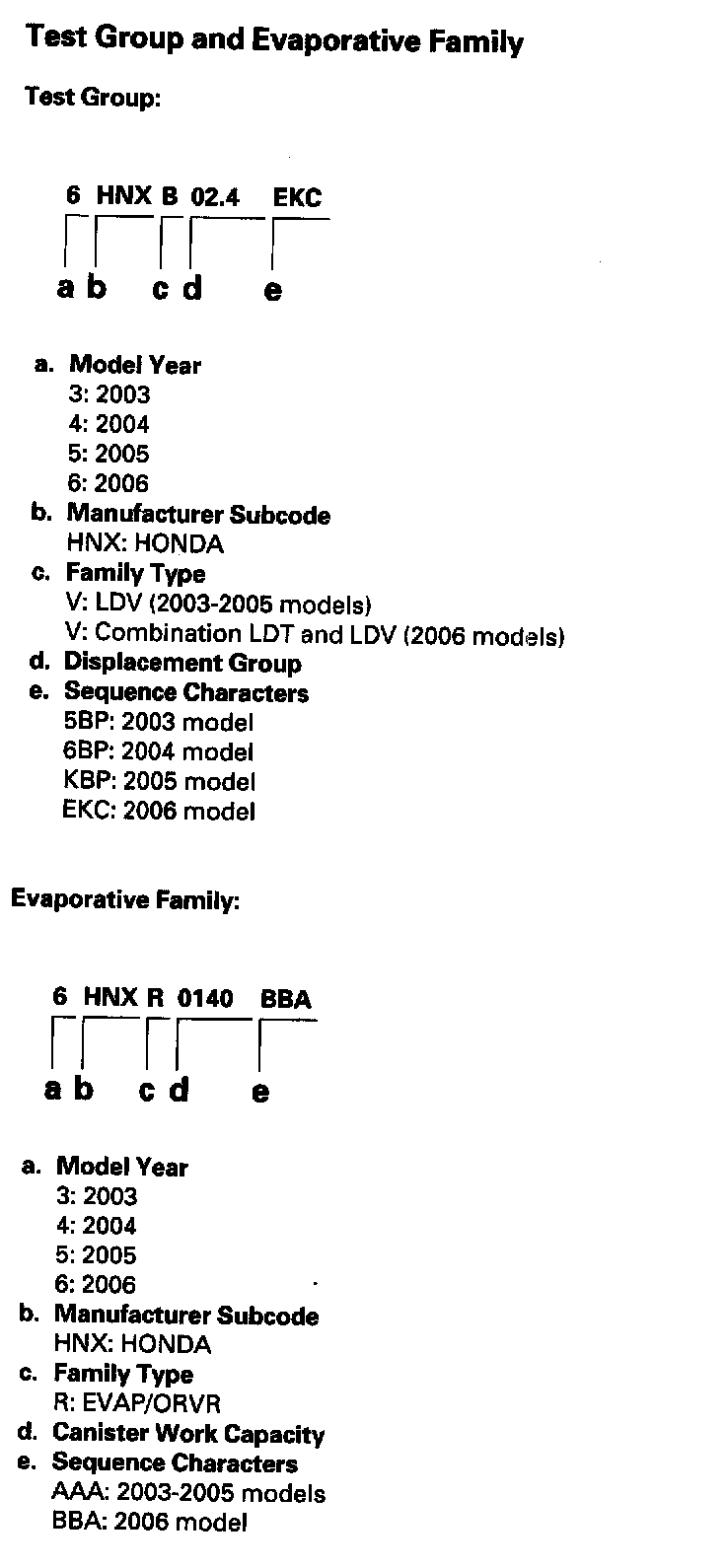 Test Group and Evaporative Family

Test Group:

6 HNX B 02.4 EKC

a b c d e

a. Model Year
3: 2003
4: 2004
5: 2005
6: 2006
b. Manufacturer Subcode
HNX: HONDA
c. Family Type
V: LDV (2003-2005 models)
V: Combination LDT and LDV (2006 models)
d. Displacement Group
e. Sequence Characters
5BP: 2003 model
6BP: 2004 model
KBP: 2005 model
EKC: 2006 model

Evaporative Family:

6 HNX R 0140 BBA

a b c d e

a. Model Year
3: 2003
4: 2004
5: 2005
6: 2006
b. Manufacturer Subcode
HNX: HONDA
c. Family Type
R: EVAP/ORVR
d. Canister Work Capacity
e. Sequence Characters
AAA: 2003-2005 models
BBA: 2006 model